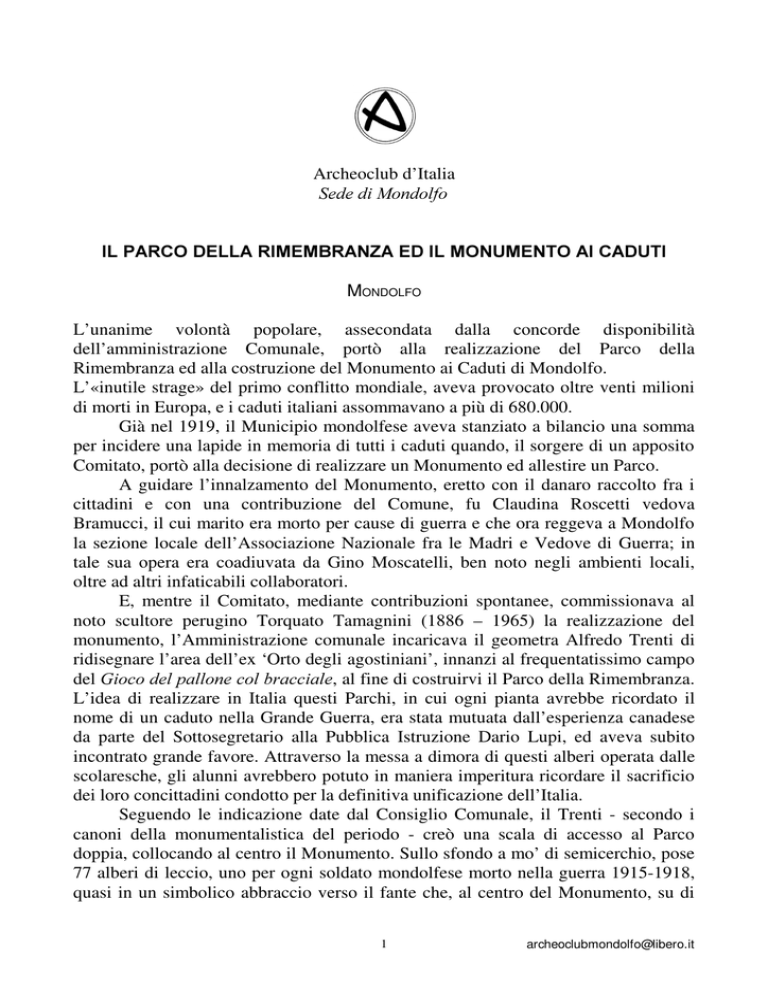 Archeoclub d'Italia
Sede di Mondolfo

IL PARCO DELLA RIMEMBRANZA ED IL MONUMENTO AI CADUTI

MONDOLFO

L'unanime volontà popolare, assecondata dalla concorde disponibilità dell'amministrazione Comunale, portò alla realizzazione del Parco della Rimembranza ed alla costruzione del Monumento ai Caduti di Mondolfo.
L'«inutile strage» del primo conflitto mondiale, aveva provocato oltre venti milioni di morti in Europa, e i caduti italiani assommavano a più di 680.000.

Già nel 1919, il Municipio mondolfese aveva stanziato a bilancio una somma per incidere una lapide in memoria di tutti i caduti quando, il sorgere di un apposito Comitato, portò alla decisione di realizzare un Monumento ed allestire un Parco.

A guidare l'innalzamento del Monumento, eretto con il danaro raccolto fra i cittadini e con una contribuzione del Comune, fu Claudina Roscetti vedova Bramucci, il cui marito era morto per cause di guerra e che ora reggeva a Mondolfo la sezione locale dell'Associazione Nazionale fra le Madri e Vedove di Guerra; in tale sua opera era coadiuvata da Gino Moscatelli, ben noto negli ambienti locali, oltre ad altri infaticabili collaboratori.

E, mentre il Comitato, mediante contribuzioni spontanee, commissionava al noto scultore perugino Torquato Tamagnini (1886 – 1965) la realizzazione del monumento, l'Amministrazione comunale incaricava il geometra Alfredo Trenti di ridisegnare l'area dell'ex 'Orto degli agostiniani', innanzi al frequentatissimo campo del Gioco del pallone col bracciale, al fine di costruirvi il Parco della Rimembranza. L'idea di realizzare in Italia questi Parchi, in cui ogni pianta avrebbe ricordato il nome di un caduto nella Grande Guerra, era stata mutuata dall'esperienza canadese da parte del Sottosegretario alla Pubblica Istruzione Dario Lupi, ed aveva subito incontrato grande favore. Attraverso la messa a dimora di questi alberi operata dalle scolaresche, gli alunni avrebbero potuto in maniera imperitura ricordare il sacrificio dei loro concittadini condotto per la definitiva unificazione dell'Italia.

Seguendo le indicazione date dal Consiglio Comunale, il Trenti - secondo i canoni della monumentalistica del periodo - creò una scala di accesso al Parco doppia, collocando al centro il Monumento. Sullo sfondo a mo' di semicerchio, pose 77 alberi di leccio, uno per ogni soldato mondolfese morto nella guerra 1915-1918, quasi in un simbolico abbraccio verso il fante che, al centro del Monumento, su di

1 archeoclubmondolfo@libero.it